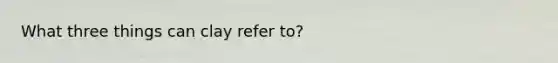 What three things can clay refer to?